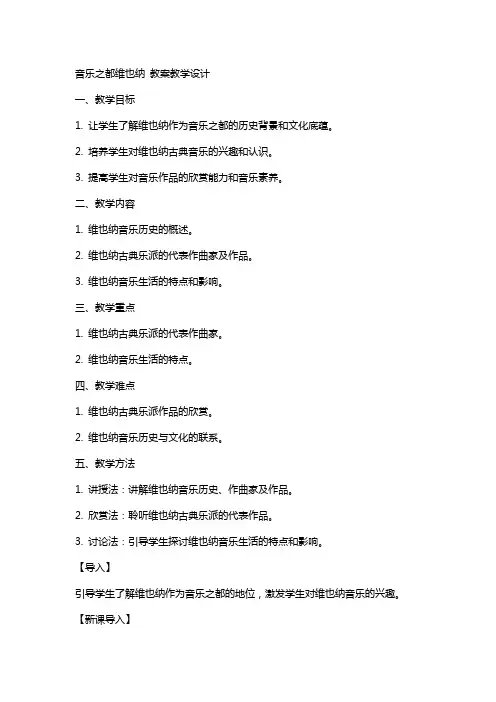 音乐之都维也纳 教案教学设计

一、教学目标

1. 让学生了解维也纳作为音乐之都的历史背景和文化底蕴。

2. 培养学生对维也纳古典音乐的兴趣和认识。

3. 提高学生对音乐作品的欣赏能力和音乐素养。

二、教学内容

1. 维也纳音乐历史的概述。

2. 维也纳古典乐派的代表作曲家及作品。

3. 维也纳音乐生活的特点和影响。

三、教学重点

1. 维也纳古典乐派的代表作曲家。

2. 维也纳音乐生活的特点。

四、教学难点

1. 维也纳古典乐派作品的欣赏。

2. 维也纳音乐历史与文化的联系。

五、教学方法

1. 讲授法：讲解维也纳音乐历史、作曲家及作品。

2. 欣赏法：聆听维也纳古典乐派的代表作品。

3. 讨论法：引导学生探讨维也纳音乐生活的特点和影响。

【导入】

引导学生了解维也纳作为音乐之都的地位，激发学生对维也纳音乐的兴趣。

【新课导入】